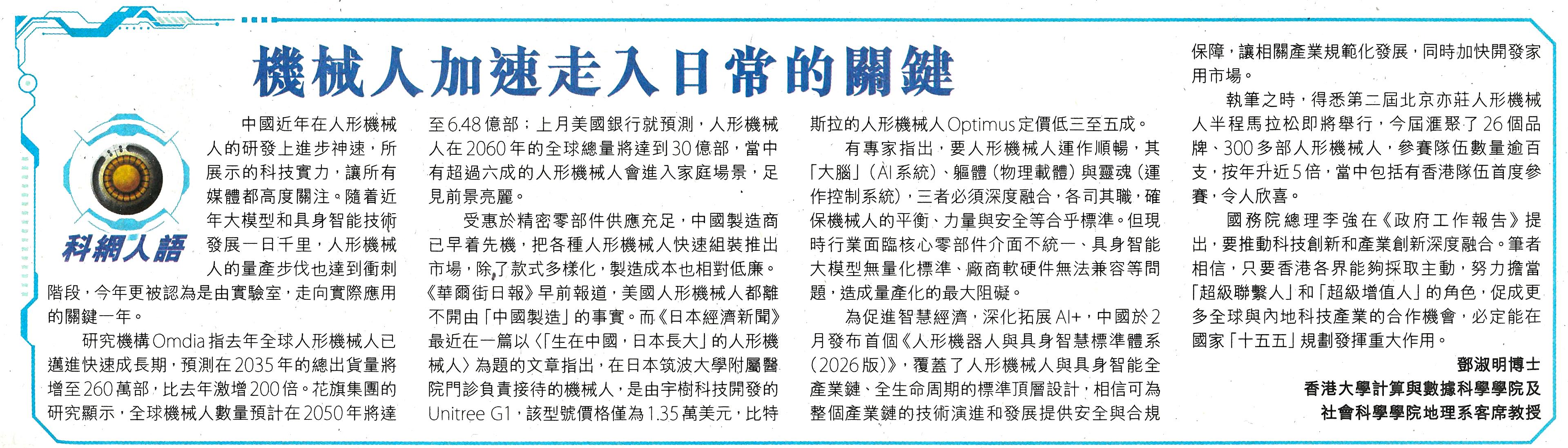 機械人加速走入日常的關鍵

科網人語

中國近年在人形機械人的研發上進步神速，所展示的科技實力，讓所有媒體都高度關注。隨着近年大模型和具身智能技術發展一日千里，人形機械人的量產步伐也達到衝刺階段，今年更被認為是由實驗室，走向實際應用的關鍵一年。

研究機構Omdia指去年全球人形機械人已邁進快速成長期，預測在2035年的總出貨量將增至260萬部，比去年激增200倍。花旗集團的研究顯示，全球機械人數量預計在2050年將達至6.48億部；上月美國銀行就預測，人形機械人在2060年的全球總量將達到30億部，當中有超過六成的人形機械人會進入家庭場景，足見前景亮麗。

受惠於精密零部件供應充足，中國製造商已早着先機，把各種人形機械人快速組裝推出市場，除了款式多樣化，製造成本也相對低廉。《華爾街日報》早前報道，美國人形機械人都離不開由「中國製造」的事實。而《日本經濟新聞》最近在一篇以〈「生在中國，日本長大」的人形機械人〉為題的文章指出，在日本筑波大學附屬醫院門診負責接待的機械人，是由宇樹科技開發的Unitree G1，該型號價格僅為1.35萬美元，比特斯拉的人形機械人Optimus定價低三至五成。

有專家指出，要人形機械人運作順暢，其「大腦」（AI系統）、軀體（物理載體）與靈魂（運作控制系統），三者必須深度融合，各司其職，確保機械人的平衡、力量與安全等合乎標準。但現時行業面臨核心零部件介面不統一、具身智能大模型無量化標準、廠商軟硬件無法兼容等問題，造成量產化的最大阻礙。

為促進智慧經濟，深化拓展AI+，中國於2月發布首個《人形機器人與具身智慧標準體系（2026版）》，覆蓋了人形機械人與具身智能全產業鏈、全生命周期的標準頂層設計，相信可為整個產業鏈的技術演進和發展提供安全與合規保障，讓相關產業規範化發展，同時加快開發家用市場。

執筆之時，得悉第二屆北京亦莊人形機械人半程馬拉松即將舉行，今屆滙聚了26個品牌、300多部人形機械人，參賽隊伍數量逾百支，按年升近5倍，當中包括有香港隊伍首度參賽，令人欣喜。

國務院總理李強在《政府工作報告》提出，要推動科技創新和產業創新深度融合。筆者相信，只要香港各界能夠採取主動，努力擔當「超級聯繫人」和「超級增值人」的角色，促成更多全球與內地科技產業的合作機會，必定能在國家「十五五」規劃發揮重大作用。

鄧淑明博士
香港大學計算與數據科學學院及
社會科學學院地理系客席教授